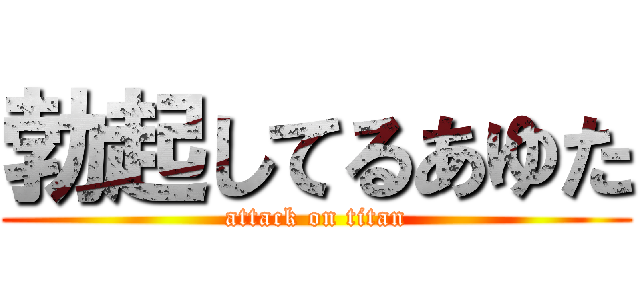 勃起してるあゆた
attack on titan